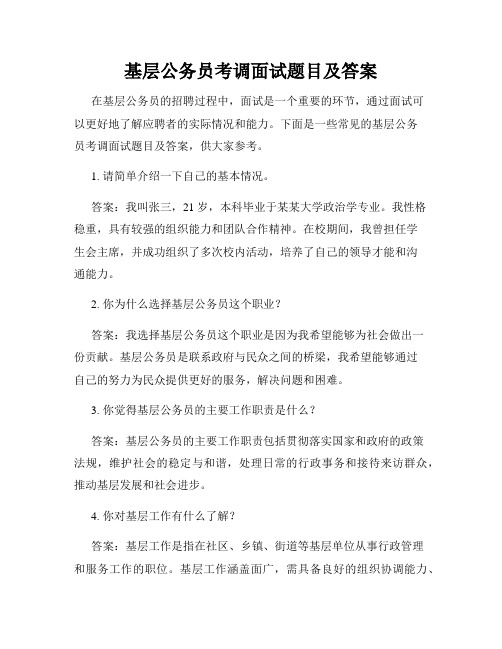 基层公务员考调面试题目及答案

在基层公务员的招聘过程中，面试是一个重要的环节，通过面试可以更好地了解应聘者的实际情况和能力。下面是一些常见的基层公务员考调面试题目及答案，供大家参考。

1. 请简单介绍一下自己的基本情况。

答案：我叫张三，21 岁，本科毕业于某某大学政治学专业。我性格稳重，具有较强的组织能力和团队合作精神。在校期间，我曾担任学生会主席，并成功组织了多次校内活动，培养了自己的领导才能和沟通能力。

2. 你为什么选择基层公务员这个职业？

答案：我选择基层公务员这个职业是因为我希望能够为社会做出一份贡献。基层公务员是联系政府与民众之间的桥梁，我希望能够通过自己的努力为民众提供更好的服务，解决问题和困难。

3. 你觉得基层公务员的主要工作职责是什么？

答案：基层公务员的主要工作职责包括贯彻落实国家和政府的政策法规，维护社会的稳定与和谐，处理日常的行政事务和接待来访群众，推动基层发展和社会进步。

4. 你对基层工作有什么了解？

答案：基层工作是指在社区、乡镇、街道等基层单位从事行政管理和服务工作的职位。基层工作涵盖面广，需具备良好的组织协调能力、